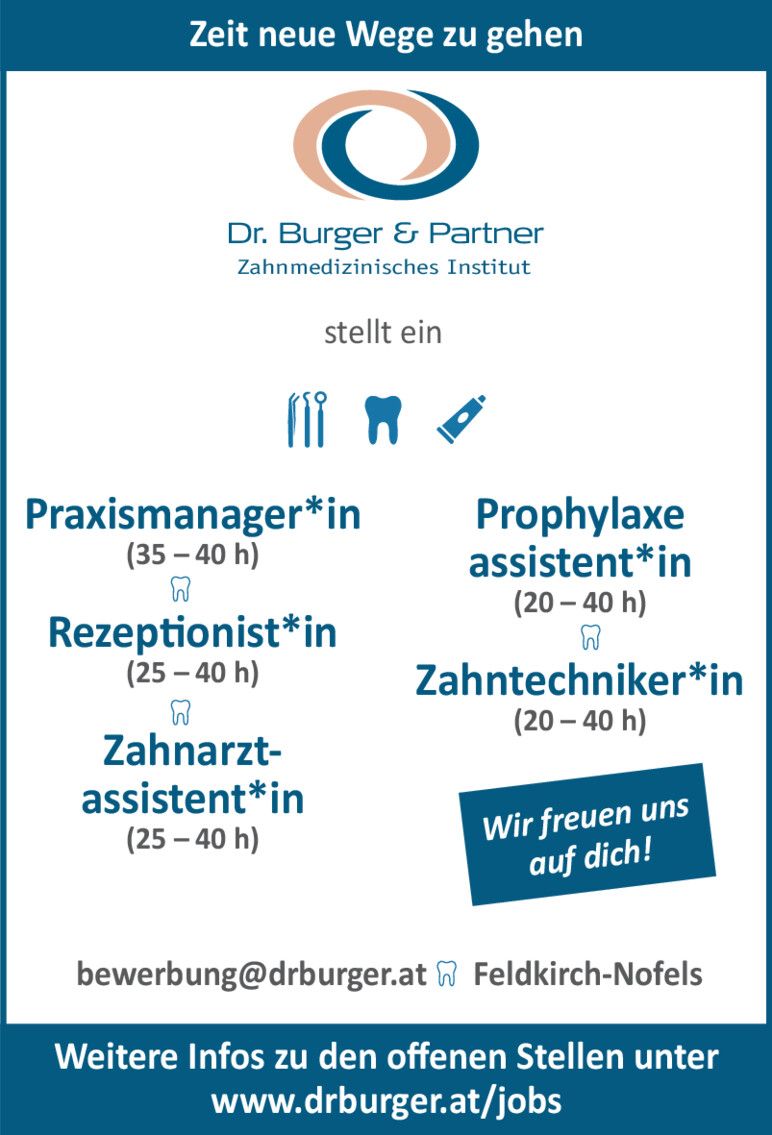 Zeit neue Wege zu gehen

Dr. Burger & Partner
Zahnmedizinisches Institut

stellt ein

Praxismanager*in
(35 – 40 h)

Rezeptionist*in
(25 – 40 h)

Zahnarzt-
assistent*in
(25 – 40 h)

Prophylaxe
assistent*in
(20 – 40 h)

Zahntechniker*in
(20 – 40 h)

Wir freuen uns auf dich!

bewerbung@drburger.at Feldkirch-Nofels

Weitere Infos zu den offenen Stellen unter
www.drburger.at/jobs